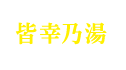 皆幸乃湯